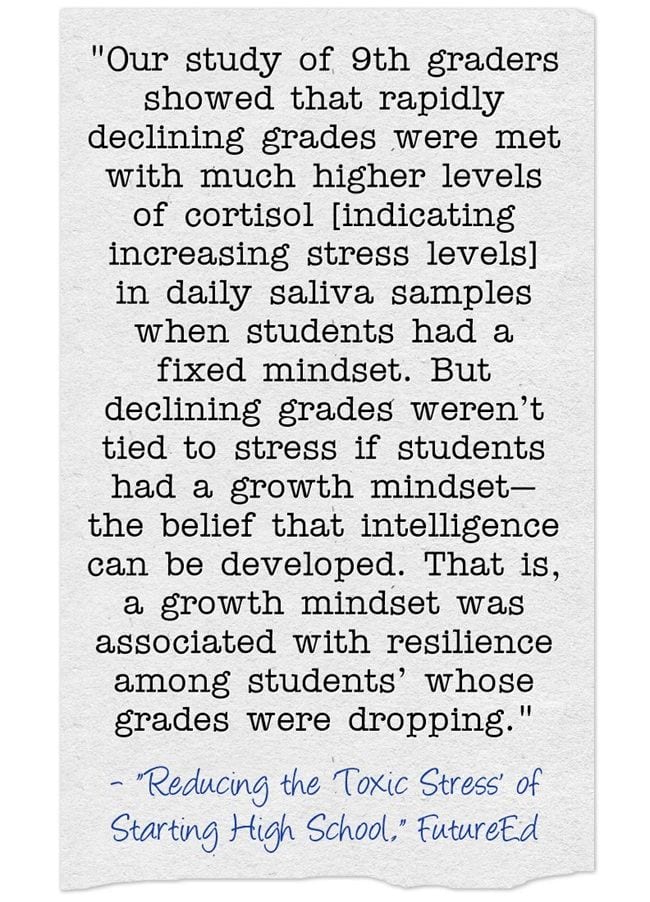 "Our study of 9th graders showed that rapidly declining grades were met with much higher levels of cortisol [indicating increasing stress levels] in daily saliva samples when students had a fixed mindset. But declining grades weren't tied to stress if students had a growth mindset—the belief that intelligence can be developed. That is, a growth mindset was associated with resilience among students' whose grades were dropping."

- "Reducing the 'Toxic Stress' of Starting High School," FutureEd